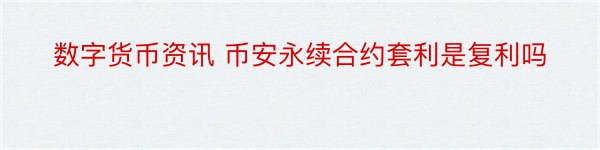 数字货币资讯 币安永续合约套利是复利吗